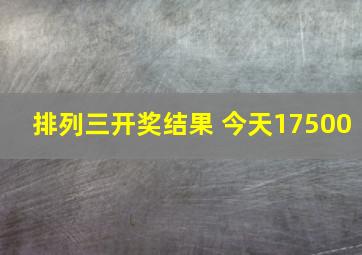 排列三开奖结果 今天17500